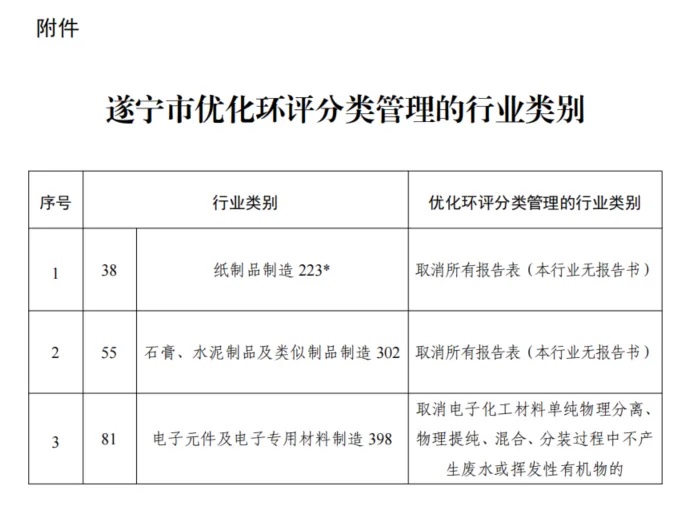 附件

遂宁市优化环评分类管理的行业类别

| 序号 | 行业类别 | | 优化环评分类管理的行业类别 |
|---|---|---|---|
| 1 | 38 | 纸制品制造 223* | 取消所有报告表（本行业无报告书） |
| 2 | 55 | 石膏、水泥制品及类似制品制造 302 | 取消所有报告表（本行业无报告书） |
| 3 | 81 | 电子元件及电子专用材料制造 398 | 取消电子化工材料单纯物理分离、物理提纯、混合、分装过程中不产生废水或挥发性有机物的 |